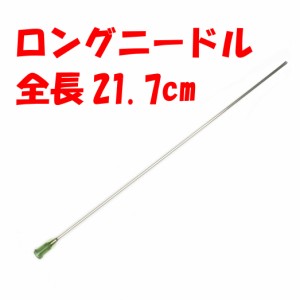 ロングニードル
全長 21.7cm